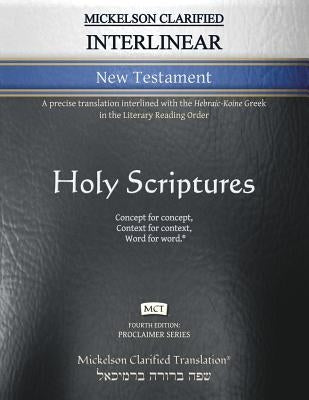 MICKELSON CLARIFIED
INTERLINEAR

New Testament

A precise translation interlined with the Hebraic-Koine Greek in the Literary Reading Order

Holy Scriptures

Concept for concept,
Context for context,
Word for word.®

MCT

FOURTH EDITION:
PROCLAIMER SERIES

Mickelson Clarified Translation®
שפה ברורה ברמיכאל